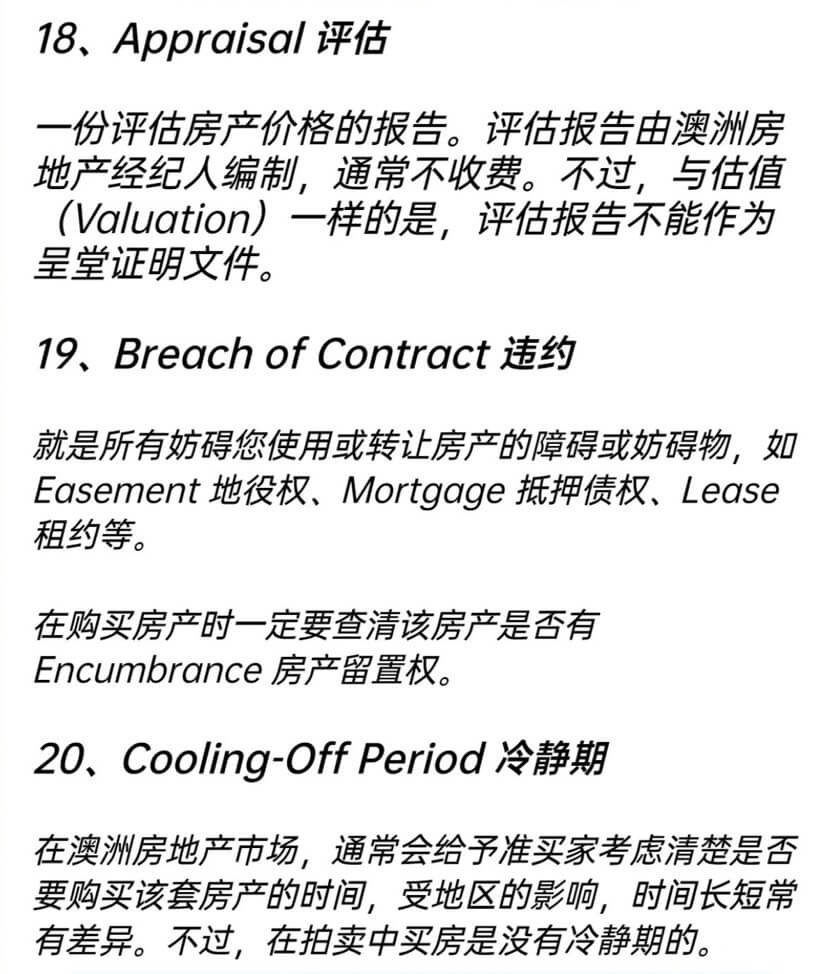 18、Appraisal 评估

一份评估房产价格的报告。评估报告由澳洲房地产经纪人编制，通常不收费。不过，与估值（Valuation）一样的是，评估报告不能作为呈堂证明文件。

19、Breach of Contract 违约

就是所有妨碍您使用或转让房产的障碍或妨碍物，如 Easement 地役权、Mortgage 抵押债权、Lease 租约等。

在购买房产时一定要查清该房产是否有 Encumbrance 房产留置权。

20、Cooling-Off Period 冷静期

在澳洲房地产市场，通常会给予准买家考虑清楚是否要购买该套房产的时间，受地区的影响，时间长短常有差异。不过，在拍卖中买房是没有冷静期的。